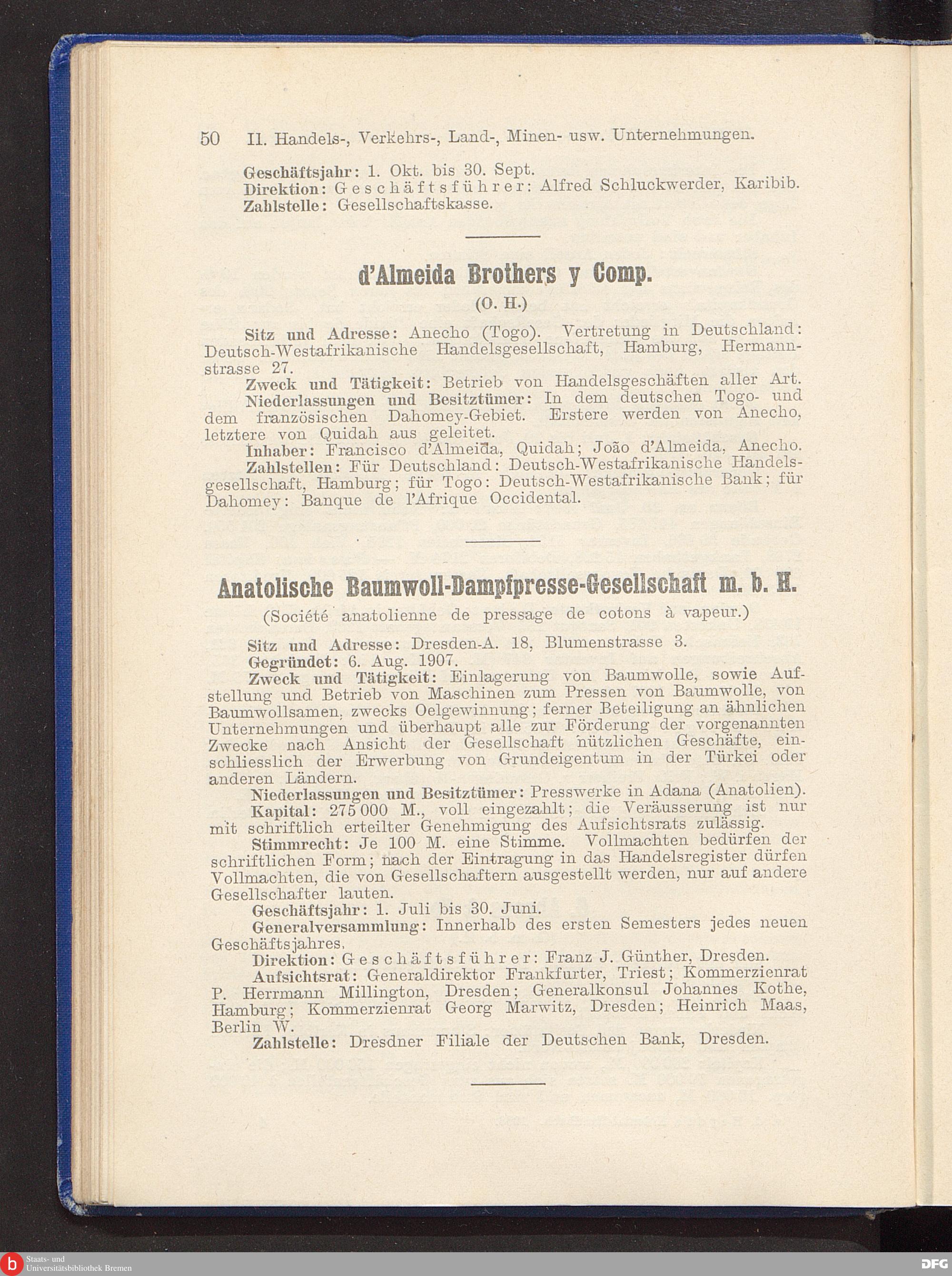 50 II. Handels-, Verkehrs-, Land-, Minen- usw. Unternehmungen.

Geschäftsjahr: 1. Okt. bis 30. Sept.
Direktion: Geschäftsführer: Alfred Schluckwerder, Karibib.
Zahlstelle: Gesellschaftskasse.

d'Almeida Brothers y Comp.
(O. H.)

Sitz und Adresse: Anecho (Togo). Vertretung in Deutschland: Deutsch-Westafrikanische Handelsgesellschaft, Hamburg, Hermannstrasse 27.
Zweck und Tätigkeit: Betrieb von Handelsgeschäften aller Art.
Niederlassungen und Besitztümer: In dem deutschen Togo- und dem französischen Dahomey-Gebiet. Erstere werden von Anecho, letztere von Quidah aus geleitet.
Inhaber: Francisco d'Almeida, Quidah; João d'Almeida, Anecho.
Zahlstellen: Für Deutschland: Deutsch-Westafrikanische Handelsgesellschaft, Hamburg; für Togo: Deutsch-Westafrikanische Bank; für Dahomey: Banque de l'Afrique Occidental.

Anatolische Baumwoll-Dampfpresse-Gesellschaft m. b. H.
(Société anatolienne de pressage de cotons à vapeur.)

Sitz und Adresse: Dresden-A. 18, Blumenstrasse 3.
Gegründet: 6. Aug. 1907.
Zweck und Tätigkeit: Einlagerung von Baumwolle, sowie Aufstellung und Betrieb von Maschinen zum Pressen von Baumwolle, von Baumwollsamen, zwecks Oelgewinnung; ferner Beteiligung an ähnlichen Unternehmungen und überhaupt alle zur Förderung der vorgenannten Zwecke nach Ansicht der Gesellschaft nützlichen Geschäfte, einschliesslich der Erwerbung von Grundeigentum in der Türkei oder anderen Ländern.
Niederlassungen und Besitztümer: Presswerke in Adana (Anatolien).
Kapital: 275 000 M., voll eingezahlt; die Veräusserung ist nur mit schriftlich erteilter Genehmigung des Aufsichtsrats zulässig.
Stimmrecht: Je 100 M. eine Stimme. Vollmachten bedürfen der schriftlichen Form; nach der Eintragung in das Handelsregister dürfen Vollmachten, die von Gesellschaftern ausgestellt werden, nur auf andere Gesellschafter lauten.
Geschäftsjahr: 1. Juli bis 30. Juni.
Generalversammlung: Innerhalb des ersten Semesters jedes neuen Geschäftsjahres.
Direktion: Geschäftsführer: Franz J. Günther, Dresden.
Aufsichtsrat: Generaldirektor Frankfurter, Triest; Kommerzienrat P. Herrmann Millington, Dresden; Generalkonsul Johannes Kothe, Hamburg; Kommerzienrat Georg Marwitz, Dresden; Heinrich Maas, Berlin W.
Zahlstelle: Dresdner Filiale der Deutschen Bank, Dresden.

Staats- und Universitätsbibliothek Bremen
DFG